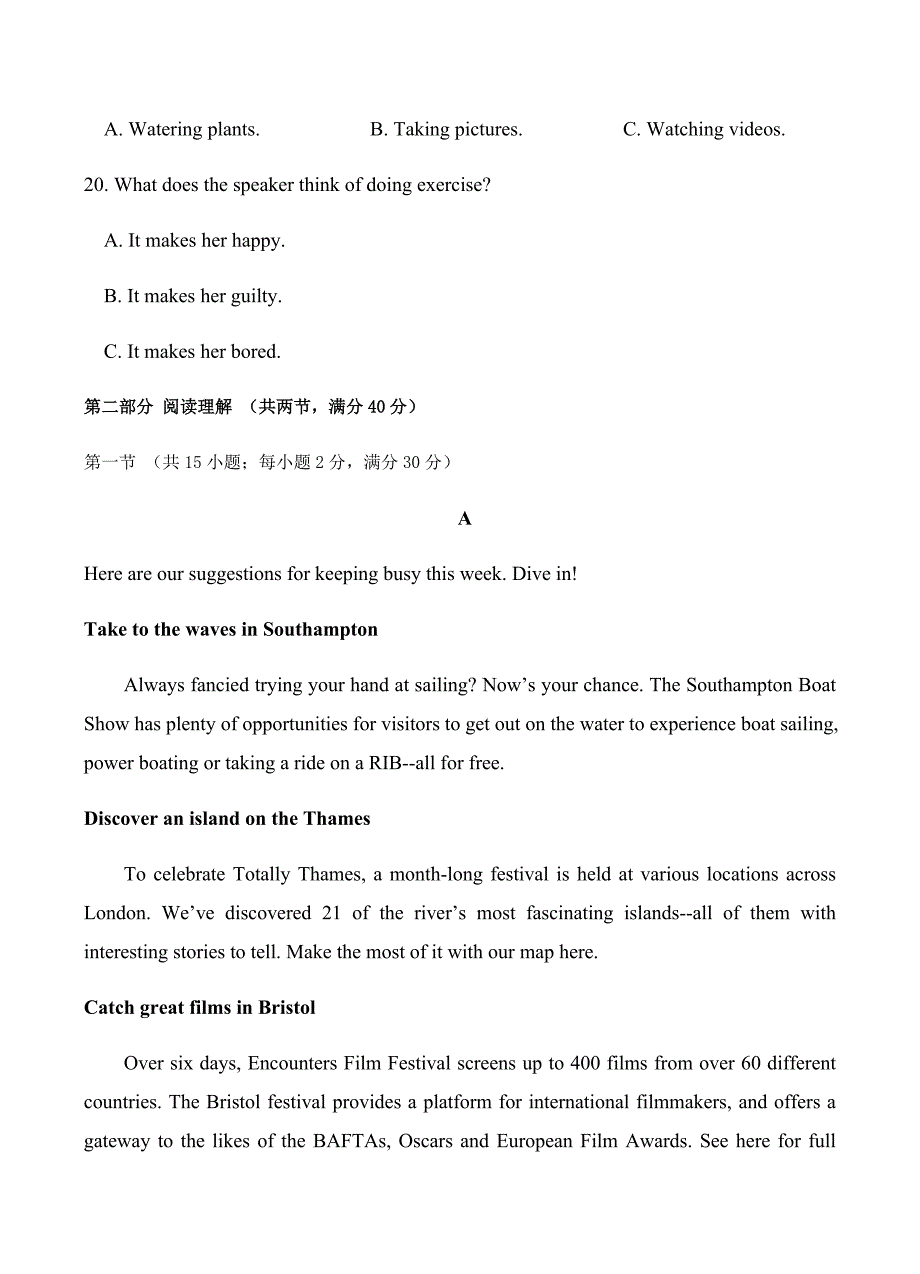 A. Watering plants. B. Taking pictures. C. Watching videos.

20. What does the speaker think of doing exercise?

A. It makes her happy.

B. It makes her guilty.

C. It makes her bored.

第二部分 阅读理解 （共两节，满分 40 分）

第一节 （共 15 小题；每小题 2 分，满分 30 分）

A

Here are our suggestions for keeping busy this week. Dive in!

Take to the waves in Southampton

Always fancied trying your hand at sailing? Now’s your chance. The Southampton Boat Show has plenty of opportunities for visitors to get out on the water to experience boat sailing, power boating or taking a ride on a RIB--all for free.

Discover an island on the Thames

To celebrate Totally Thames, a month-long festival is held at various locations across London. We’ve discovered 21 of the river’s most fascinating islands--all of them with interesting stories to tell. Make the most of it with our map here.

Catch great films in Bristol

Over six days, Encounters Film Festival screens up to 400 films from over 60 different countries. The Bristol festival provides a platform for international filmmakers, and offers a gateway to the likes of the BAFTAs, Oscars and European Film Awards. See here for full